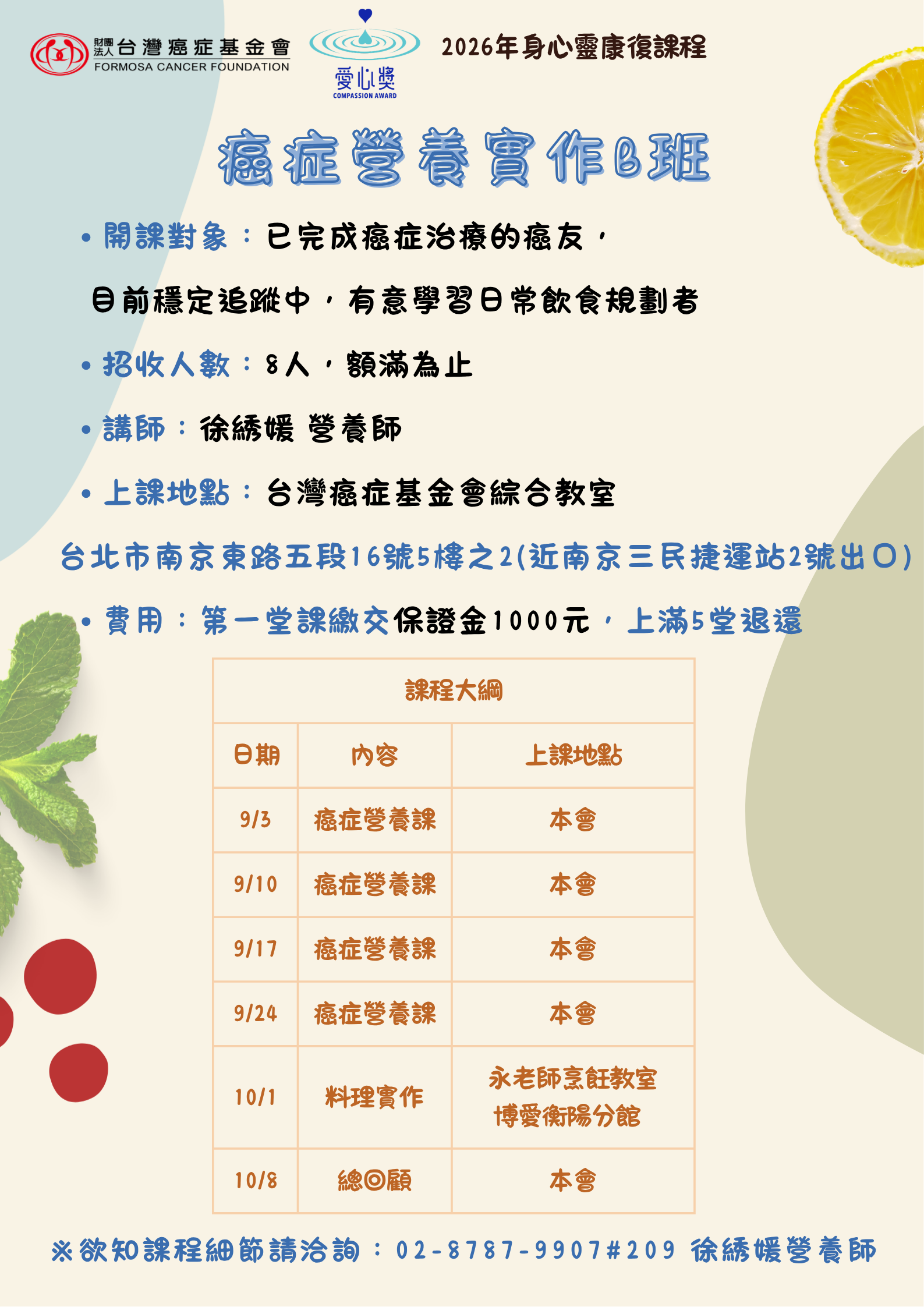 財團法人台灣癌症基金會
FORMOSA CANCER FOUNDATION

愛心獎
COMPASSION AWARD

2026年身心靈康復課程

癌症營養實作B班

• 開課對象：已完成癌症治療的癌友，目前穩定追蹤中，有意學習日常飲食規劃者

• 招收人數：8人，額滿為止

• 講師：徐綉媛 營養師

• 上課地點：台灣癌症基金會綜合教室

台北市南京東路五段16號5樓之2(近南京三民捷運站2號出口)

• 費用：第一堂課繳交保證金1000元，上滿5堂退還

| 課程大綱 | | |
|---|---|---|
| 日期 | 內容 | 上課地點 |
| 9/3 | 癌症營養課 | 本會 |
| 9/10 | 癌症營養課 | 本會 |
| 9/17 | 癌症營養課 | 本會 |
| 9/24 | 癌症營養課 | 本會 |
| 10/1 | 料理實作 | 永老師烹飪教室 博愛衡陽分館 |
| 10/8 | 總回顧 | 本會 |

※欲知課程細節請洽詢：02-8787-9907#209 徐綉媛營養師